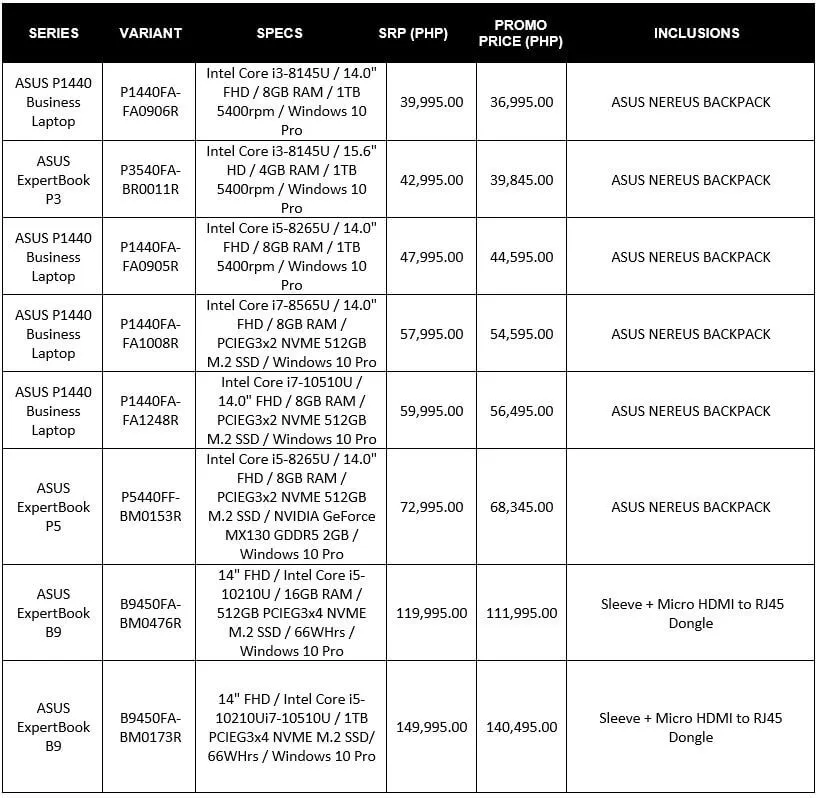 | SERIES | VARIANT | SPECS | SRP (PHP) | PROMO PRICE (PHP) | INCLUSIONS |
|---|---|---|---|---|---|
| ASUS P1440 Business Laptop | P1440FA-FA0906R | Intel Core i3-8145U / 14.0" FHD / 8GB RAM / 1TB 5400rpm / Windows 10 Pro | 39,995.00 | 36,995.00 | ASUS NEREUS BACKPACK |
| ASUS ExpertBook P3 | P3540FA-BR0011R | Intel Core i3-8145U / 15.6" HD / 4GB RAM / 1TB 5400rpm / Windows 10 Pro | 42,995.00 | 39,845.00 | ASUS NEREUS BACKPACK |
| ASUS P1440 Business Laptop | P1440FA-FA0905R | Intel Core i5-8265U / 14.0" FHD / 8GB RAM / 1TB 5400rpm / Windows 10 Pro | 47,995.00 | 44,595.00 | ASUS NEREUS BACKPACK |
| ASUS P1440 Business Laptop | P1440FA-FA1008R | Intel Core i7-8565U / 14.0" FHD / 8GB RAM / PCIEG3x2 NVME 512GB M.2 SSD / Windows 10 Pro | 57,995.00 | 54,595.00 | ASUS NEREUS BACKPACK |
| ASUS P1440 Business Laptop | P1440FA-FA1248R | Intel Core i7-10510U / 14.0" FHD / 8GB RAM / PCIEG3x2 NVME 512GB M.2 SSD / Windows 10 Pro | 59,995.00 | 56,495.00 | ASUS NEREUS BACKPACK |
| ASUS ExpertBook P5 | P5440FF-BM0153R | Intel Core i5-8265U / 14.0" FHD / 8GB RAM / PCIEG3x2 NVME 512GB M.2 SSD / NVIDIA GeForce MX130 GDDR5 2GB / Windows 10 Pro | 72,995.00 | 68,345.00 | ASUS NEREUS BACKPACK |
| ASUS ExpertBook B9 | B9450FA-BM0476R | 14" FHD / Intel Core i5-10210U / 16GB RAM / 512GB PCIEG3x4 NVME M.2 SSD / 66WHrs / Windows 10 Pro | 119,995.00 | 111,995.00 | Sleeve + Micro HDMI to RJ45 Dongle |
| ASUS ExpertBook B9 | B9450FA-BM0173R | 14" FHD / Intel Core i5-10210Ui7-10510U / 1TB PCIEG3x4 NVME M.2 SSD/ 66WHrs / Windows 10 Pro | 149,995.00 | 140,495.00 | Sleeve + Micro HDMI to RJ45 Dongle |